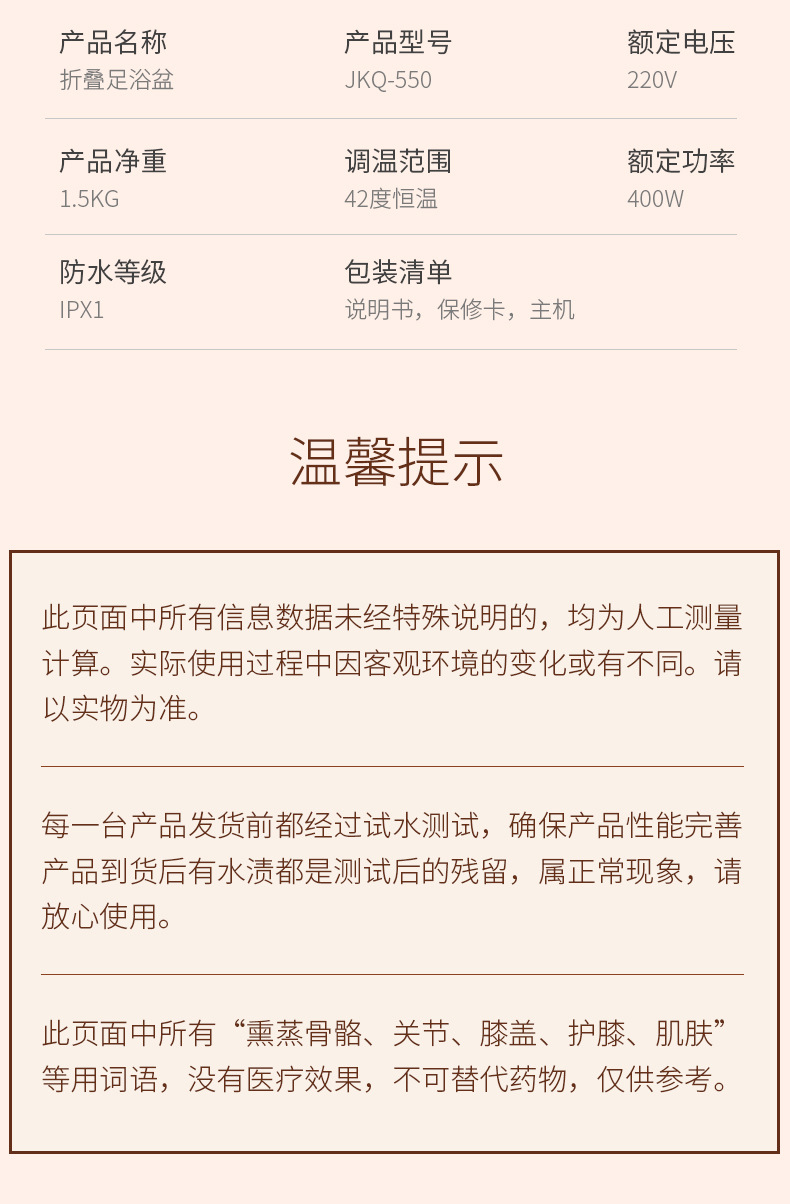 产品名称
折叠足浴盆

产品型号
JKQ-550

额定电压
220V

产品净重
1.5KG

调温范围
42度恒温

额定功率
400W

防水等级
IPX1

包装清单
说明书，保修卡，主机

温馨提示

此页面中所有信息数据未经特殊说明的，均为人工测量计算。实际使用过程中因客观环境的变化或有不同。请以实物为准。

每一台产品发货前都经过试水测试，确保产品性能完善产品到货后有水渍都是测试后的残留，属正常现象，请放心使用。

此页面中所有“熏蒸骨骼、关节、膝盖、护膝、肌肤”等用词语，没有医疗效果，不可替代药物，仅供参考。